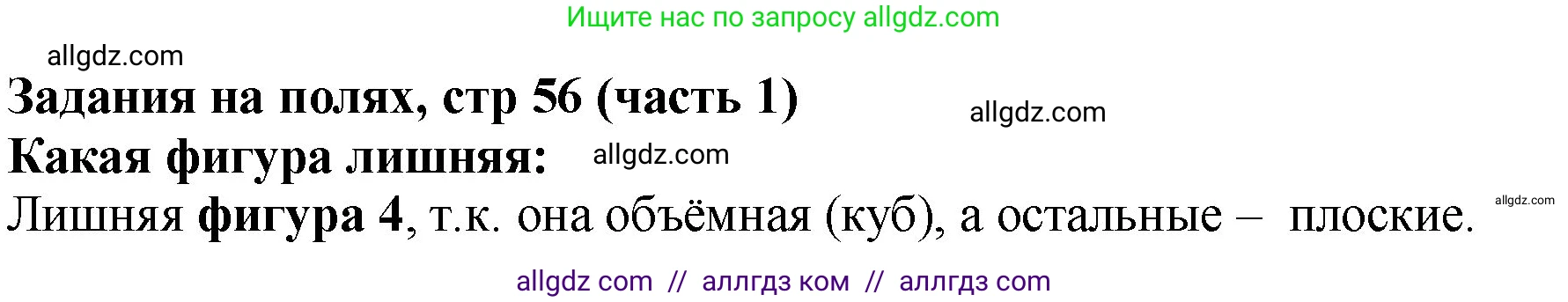 Ищите нас по запросу allgdz.com

allgdz.com

Задания на полях, стр 56 (часть 1)

allgdz.com

Какая фигура лишняя: allgdz.com

Лишняя фигура 4, т.к. она объёмная (куб), а остальные – плоские.

allgdz.com

allgdz com // аллгдз ком // аллгдз com